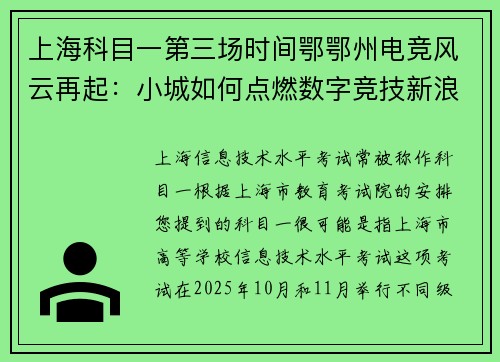 上海科目一第三场时间鄂鄂州电竞风云再起：小城如何点燃数字竞技新浪

上海信息技术水平考试常被称作科目一根据上海市教育考试院的安排您提到的科目一很可能是指上海市高等学校信息技术水平考试这项考试在2025年10月和11月举行不同级